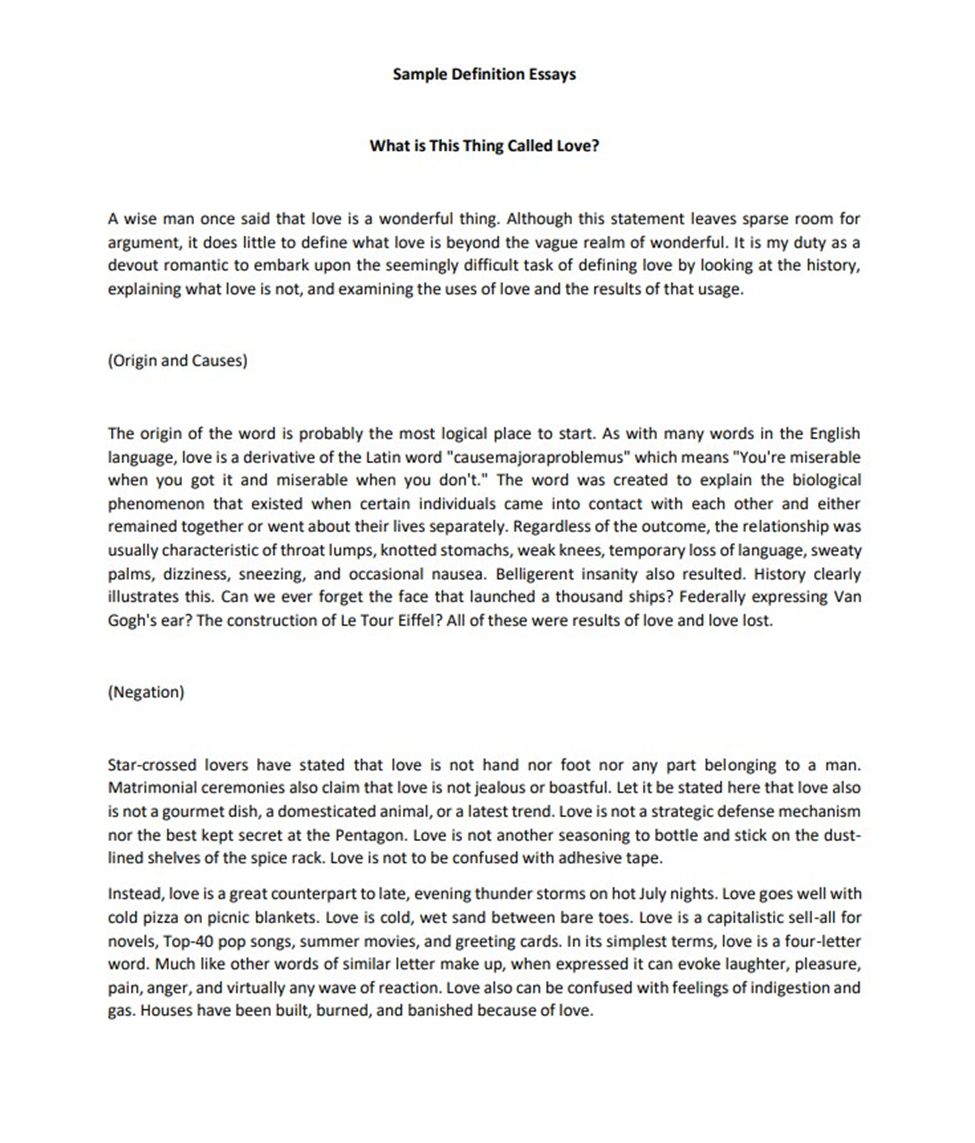 Sample Definition Essays

What is This Thing Called Love?

A wise man once said that love is a wonderful thing. Although this statement leaves sparse room for argument, it does little to define what love is beyond the vague realm of wonderful. It is my duty as a devout romantic to embark upon the seemingly difficult task of defining love by looking at the history, explaining what love is not, and examining the uses of love and the results of that usage.

(Origin and Causes)

The origin of the word is probably the most logical place to start. As with many words in the English language, love is a derivative of the Latin word "causemajoraproblemus" which means "You're miserable when you got it and miserable when you don't." The word was created to explain the biological phenomenon that existed when certain individuals came into contact with each other and either remained together or went about their lives separately. Regardless of the outcome, the relationship was usually characteristic of throat lumps, knotted stomachs, weak knees, temporary loss of language, sweaty palms, dizziness, sneezing, and occasional nausea. Belligerent insanity also resulted. History clearly illustrates this. Can we ever forget the face that launched a thousand ships? Federally expressing Van Gogh's ear? The construction of Le Tour Eiffel? All of these were results of love and love lost.

(Negation)

Star-crossed lovers have stated that love is not hand nor foot nor any part belonging to a man. Matrimonial ceremonies also claim that love is not jealous or boastful. Let it be stated here that love also is not a gourmet dish, a domesticated animal, or a latest trend. Love is not a strategic defense mechanism nor the best kept secret at the Pentagon. Love is not another seasoning to bottle and stick on the dust-lined shelves of the spice rack. Love is not to be confused with adhesive tape.

Instead, love is a great counterpart to late, evening thunder storms on hot July nights. Love goes well with cold pizza on picnic blankets. Love is cold, wet sand between bare toes. Love is a capitalistic sell-all for novels, Top-40 pop songs, summer movies, and greeting cards. In its simplest terms, love is a four-letter word. Much like other words of similar letter make up, when expressed it can evoke laughter, pleasure, pain, anger, and virtually any wave of reaction. Love also can be confused with feelings of indigestion and gas. Houses have been built, burned, and banished because of love.